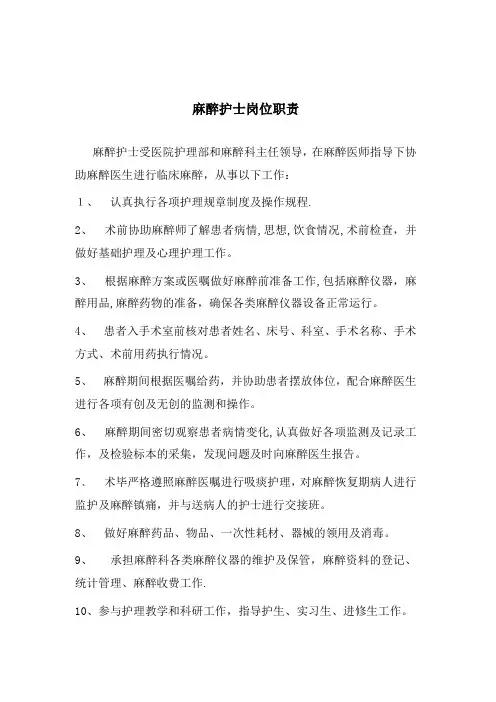 麻醉护士岗位职责

麻醉护士受医院护理部和麻醉科主任领导，在麻醉医师指导下协助麻醉医生进行临床麻醉，从事以下工作：

1、 认真执行各项护理规章制度及操作规程.

2、 术前协助麻醉师了解患者病情,思想,饮食情况,术前检查，并做好基础护理及心理护理工作。

3、 根据麻醉方案或医嘱做好麻醉前准备工作,包括麻醉仪器，麻醉用品,麻醉药物的准备，确保各类麻醉仪器设备正常运行。

4、 患者入手术室前核对患者姓名、床号、科室、手术名称、手术方式、术前用药执行情况。

5、 麻醉期间根据医嘱给药，并协助患者摆放体位，配合麻醉医生进行各项有创及无创的监测和操作。

6、 麻醉期间密切观察患者病情变化,认真做好各项监测及记录工作，及检验标本的采集，发现问题及时向麻醉医生报告。

7、 术毕严格遵照麻醉医嘱进行吸痰护理，对麻醉恢复期病人进行监护及麻醉镇痛，并与送病人的护士进行交接班。

8、 做好麻醉药品、物品、一次性耗材、器械的领用及消毒。

9、 承担麻醉科各类麻醉仪器的维护及保管，麻醉资料的登记、统计管理、麻醉收费工作.

10、参与护理教学和科研工作，指导护生、实习生、进修生工作。